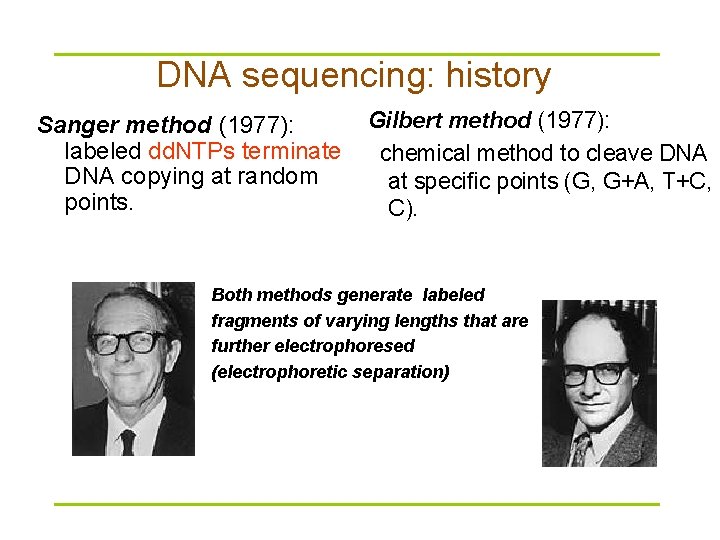 DNA sequencing: history

Sanger method (1977): labeled ddNTPs terminate DNA copying at random points.

Gilbert method (1977): chemical method to cleave DNA at specific points (G, G+A, T+C, C).

Both methods generate labeled fragments of varying lengths that are further electrophoresed (electrophoretic separation)